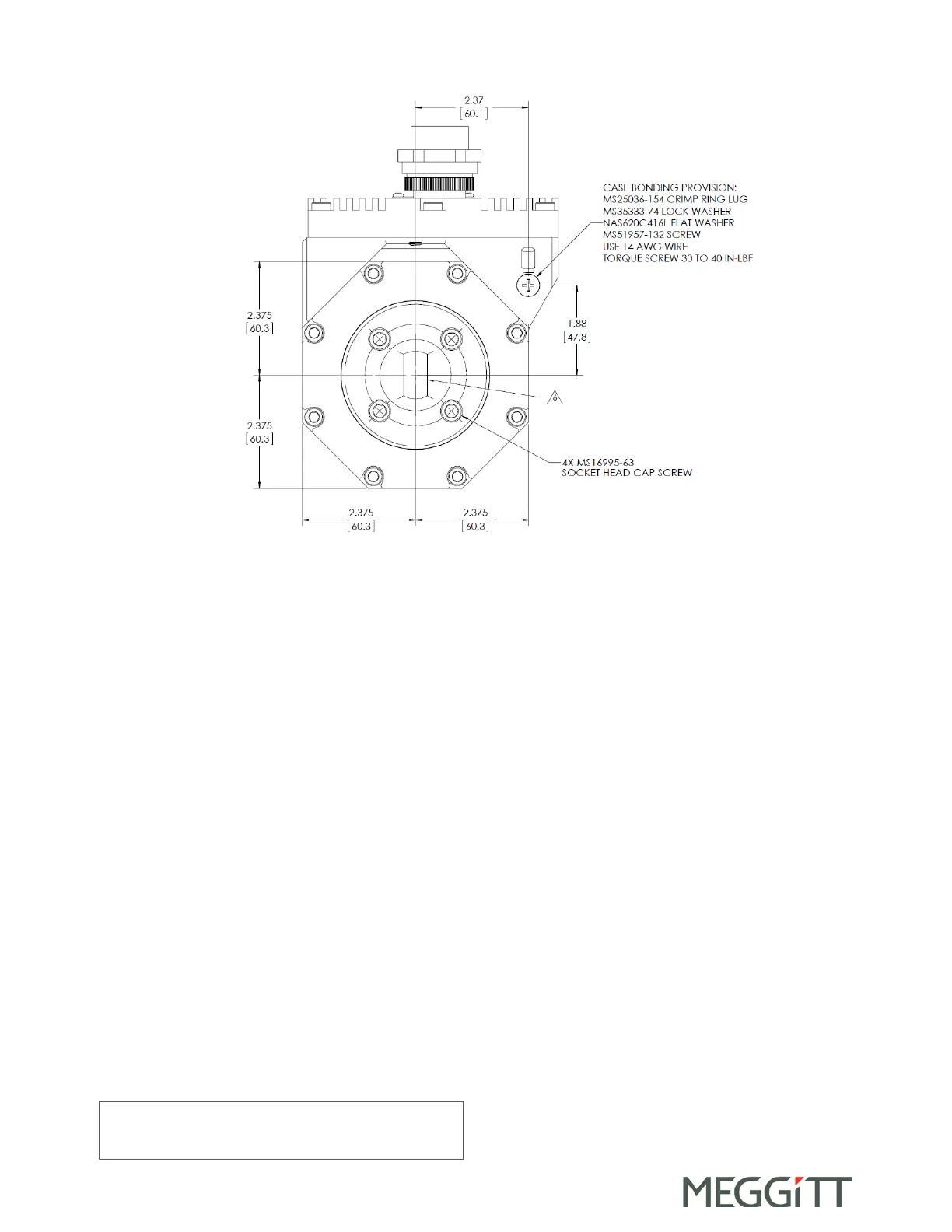 2.37
[60.1]

CASE BONDING PROVISION:
MS25036-154 CRIMP RING LUG
MS35333-74 LOCK WASHER
NAS620C416L FLAT WASHER
MS51957-132 SCREW
USE 14 AWG WIRE
TORQUE SCREW 30 TO 40 IN-LBF

2.375
[60.3]

1.88
[47.8]

6

2.375
[60.3]

4X MS16995-63
SOCKET HEAD CAP SCREW

2.375
[60.3]

2.375
[60.3]

MEGGiTT